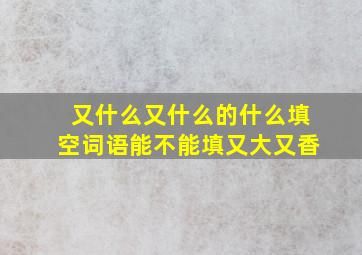 又什么又什么的什么填空词语能不能填又大又香